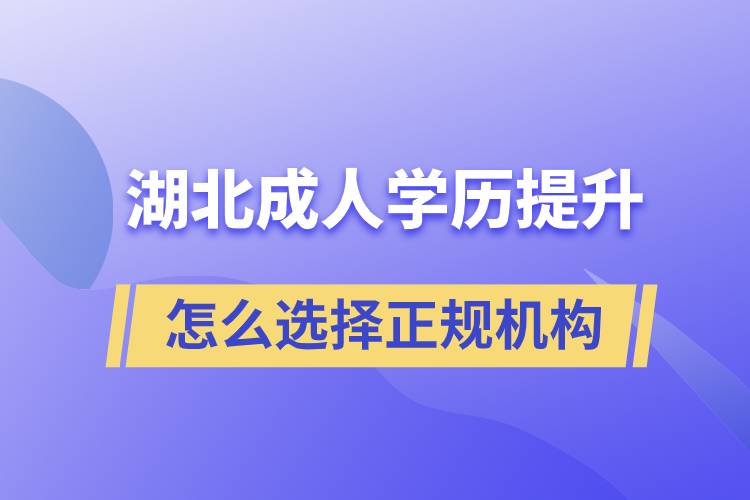 湖北成人学历提升

怎么选择正规机构